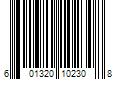 6 01320 10230 8